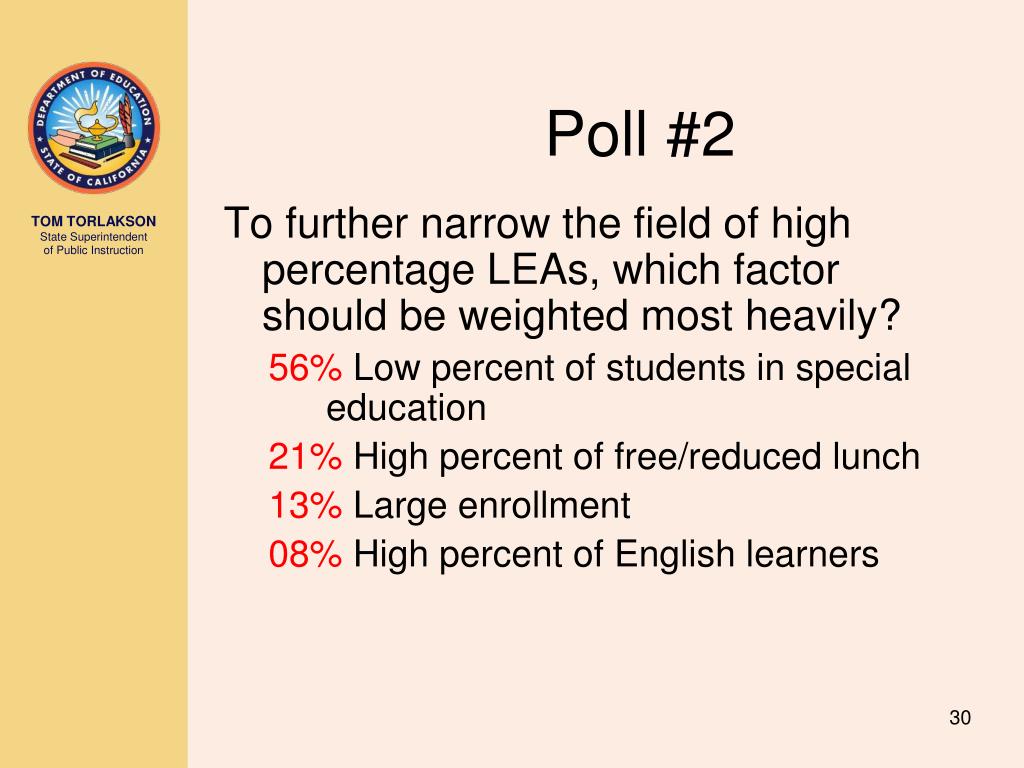 DEPARTMENT OF EDUCATION
STATE OF CALIFORNIA

TOM TORLAKSON
State Superintendent of Public Instruction

Poll #2

To further narrow the field of high percentage LEAs, which factor should be weighted most heavily?

56% Low percent of students in special education

21% High percent of free/reduced lunch

13% Large enrollment

08% High percent of English learners

30